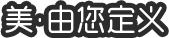 美·由您定义